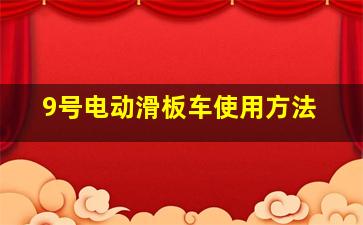 9号电动滑板车使用方法